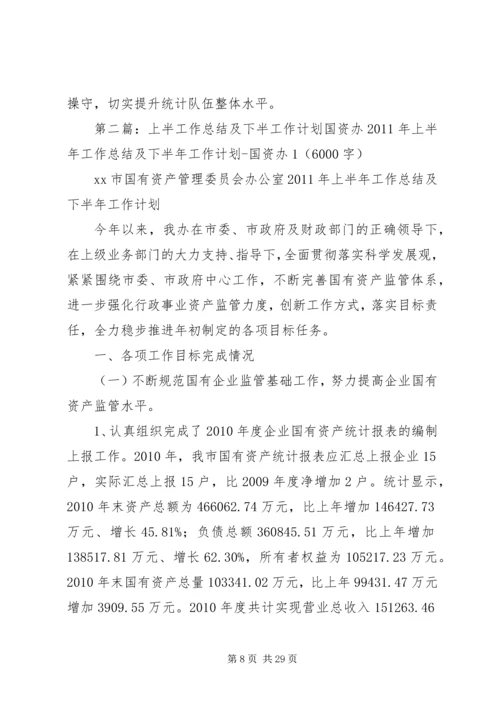 操守，切实提升统计队伍整体水平。

第二篇：上半工作总结及下半工作计划国资办 2011 年上半年工作总结及下半年工作计划-国资办 1（6000 字）

xx 市国有资产管理委员会办公室 2011 年上半年工作总结及下半年工作计划

今年以来，我办在市委、市政府及财政部门的正确领导下，在上级业务部门的大力支持、指导下，全面贯彻落实科学发展观，紧紧围绕市委、市政府中心工作，不断完善国有资产监管体系，进一步强化行政事业资产监管力度，创新工作方式，落实目标责任，全力稳步推进年初制定的各项目标任务。

一、各项工作目标完成情况

（一）不断规范国有企业监管基础工作，努力提高企业国有资产监管水平。

1、认真组织完成了 2010 年度企业国有资产统计报表的编制上报工作。2010 年，我市国有资产统计报表应汇总上报企业 15 户，实际汇总上报 15 户，比 2009 年度净增加 2 户。统计显示，2010 年末资产总额为 466062.74 万元，比上年增加 146427.73 万元、增长 45.81%；负债总额 360845.51 万元，比上年增加 138517.81 万元、增长 62.30%，所有者权益为 105217.23 万元。2010 年末国有资产总量 103341.02 万元，比上年 99431.47 万元增加 3909.55 万元。2010 年度共计实现营业总收入 151263.46

第 8 页 共 29 页